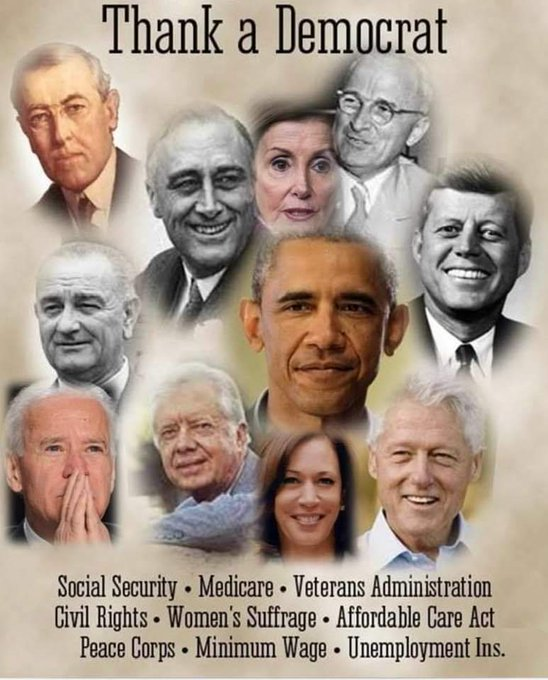 Thank a Democrat

Social Security • Medicare • Veterans Administration
Civil Rights • Women's Suffrage • Affordable Care Act
Peace Corps • Minimum Wage • Unemployment Ins.